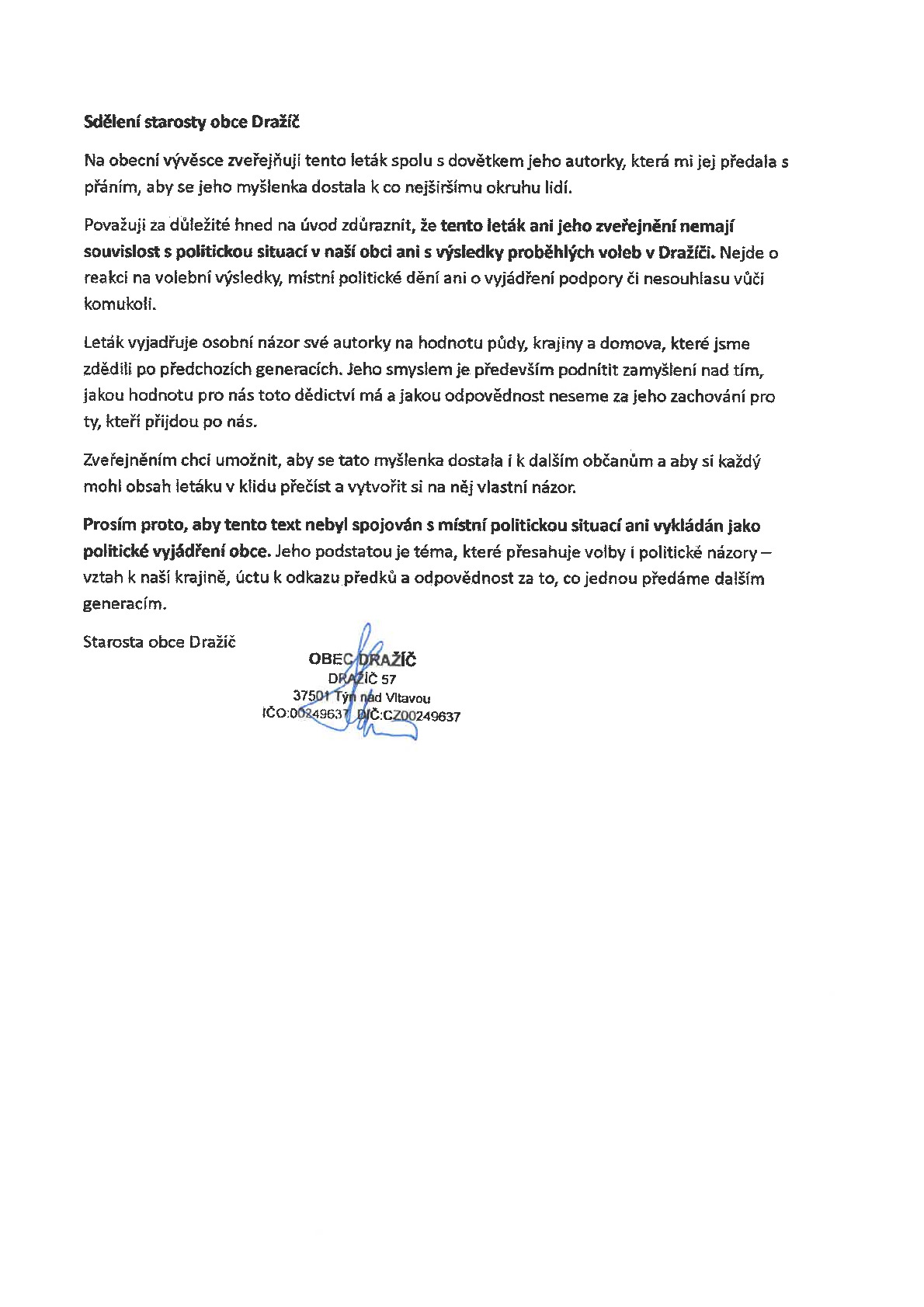 Sdělení starosty obce Dražíč

Na obecní vývěsce zveřejňuji tento leták spolu s dovětkem jeho autorky, která mi jej předala s přáním, aby se jeho myšlenka dostala k co nejširšímu okruhu lidí.

Považuji za důležité hned na úvod zdůraznit, že tento leták ani jeho zveřejnění nemají souvislost s politickou situací v naší obci ani s výsledky proběhlých voleb v Dražíči. Nejde o reakci na volební výsledky, místní politické dění ani o vyjádření podpory či nesouhlasu vůči komukoli.

Leták vyjadřuje osobní názor své autorky na hodnotu půdy, krajiny a domova, které jsme zdědili po předchozích generacích. Jeho smyslem je především podnítit zamyšlení nad tím, jakou hodnotu pro nás toto dědictví má a jakou odpovědnost neseme za jeho zachování pro ty, kteří přijdou po nás.

Zveřejněním chci umožnit, aby se tato myšlenka dostala i k dalším občanům a aby si každý mohl obsah letáku v klidu přečíst a vytvořit si na něj vlastní názor.

Prosím proto, aby tento text nebyl spojován s místní politickou situací ani vykládán jako politické vyjádření obce. Jeho podstatou je téma, které přesahuje volby i politické názory – vztah k naší krajině, úctu k odkazu předků a odpovědnost za to, co jednou předáme dalším generacím.

Starosta obce Dražíč

OBEC DRAŽÍČ
DRAŽÍČ 57
37501 Týn nad Vltavou
IČO:00249637 DIČ:CZ00249637